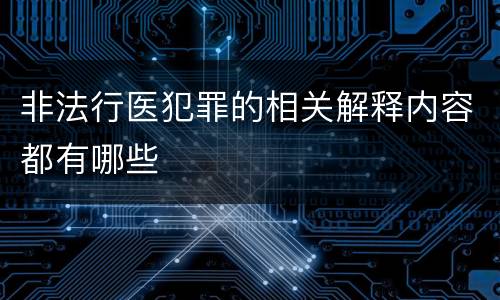 非法行医犯罪的相关解释内容都有哪些